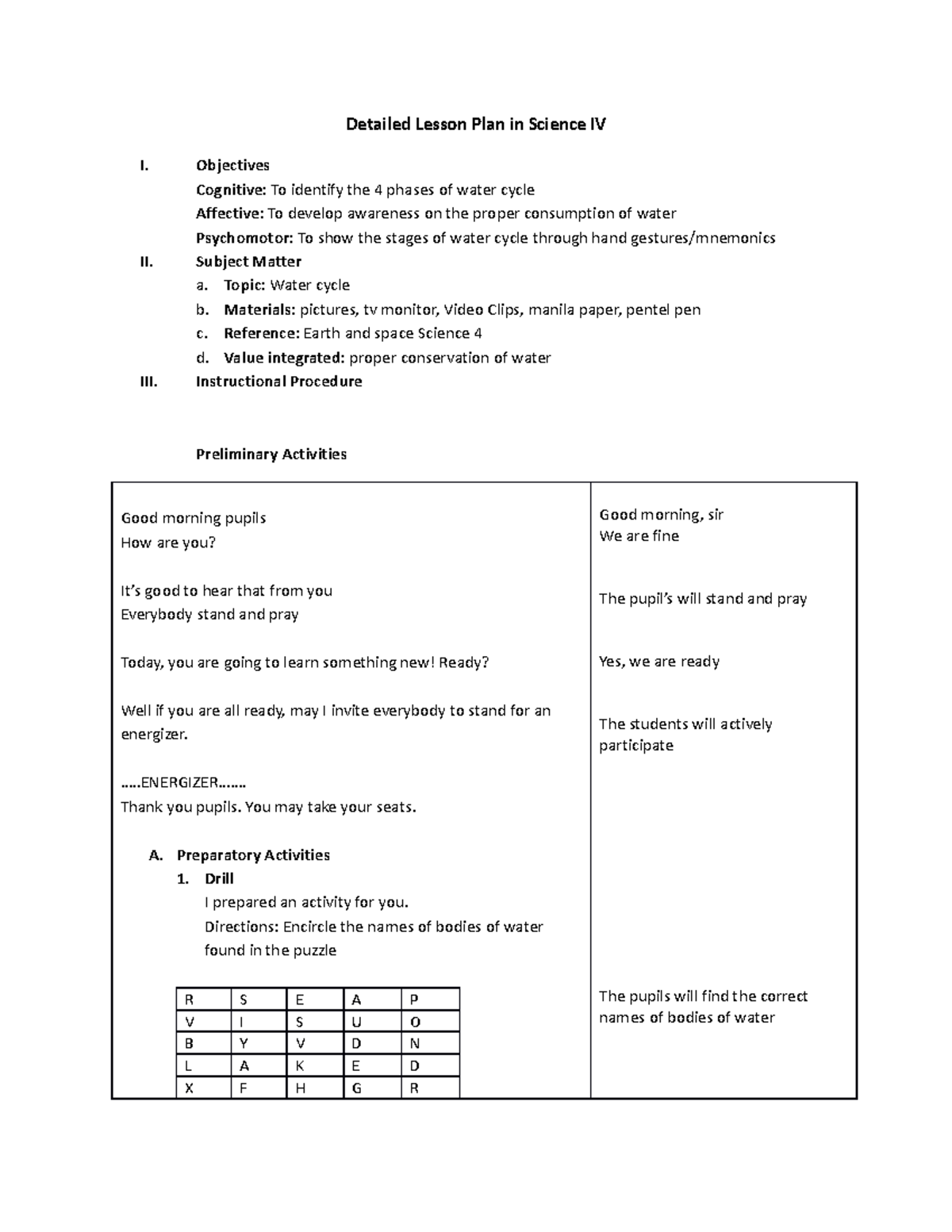 Detailed Lesson Plan in Science IV

I. Objectives
Cognitive: To identify the 4 phases of water cycle
Affective: To develop awareness on the proper consumption of water
Psychomotor: To show the stages of water cycle through hand gestures/mnemonics

II. Subject Matter
a. Topic: Water cycle
b. Materials: pictures, tv monitor, Video Clips, manila paper, pentel pen
c. Reference: Earth and space Science 4
d. Value integrated: proper conservation of water

III. Instructional Procedure

Preliminary Activities

Good morning pupils
How are you?

It's good to hear that from you
Everybody stand and pray

Today, you are going to learn something new! Ready?

Well if you are all ready, may I invite everybody to stand for an energizer.

.....ENERGIZER.......
Thank you pupils. You may take your seats.

A. Preparatory Activities
1. Drill
I prepared an activity for you.
Directions: Encircle the names of bodies of water found in the puzzle

| R | S | E | A | P |
|---|---|---|---|---|
| V | I | S | U | O |
| B | Y | V | D | N |
| L | A | K | E | D |
| X | F | H | G | R |

Good morning, sir
We are fine

The pupil's will stand and pray

Yes, we are ready

The students will actively participate

The pupils will find the correct names of bodies of water